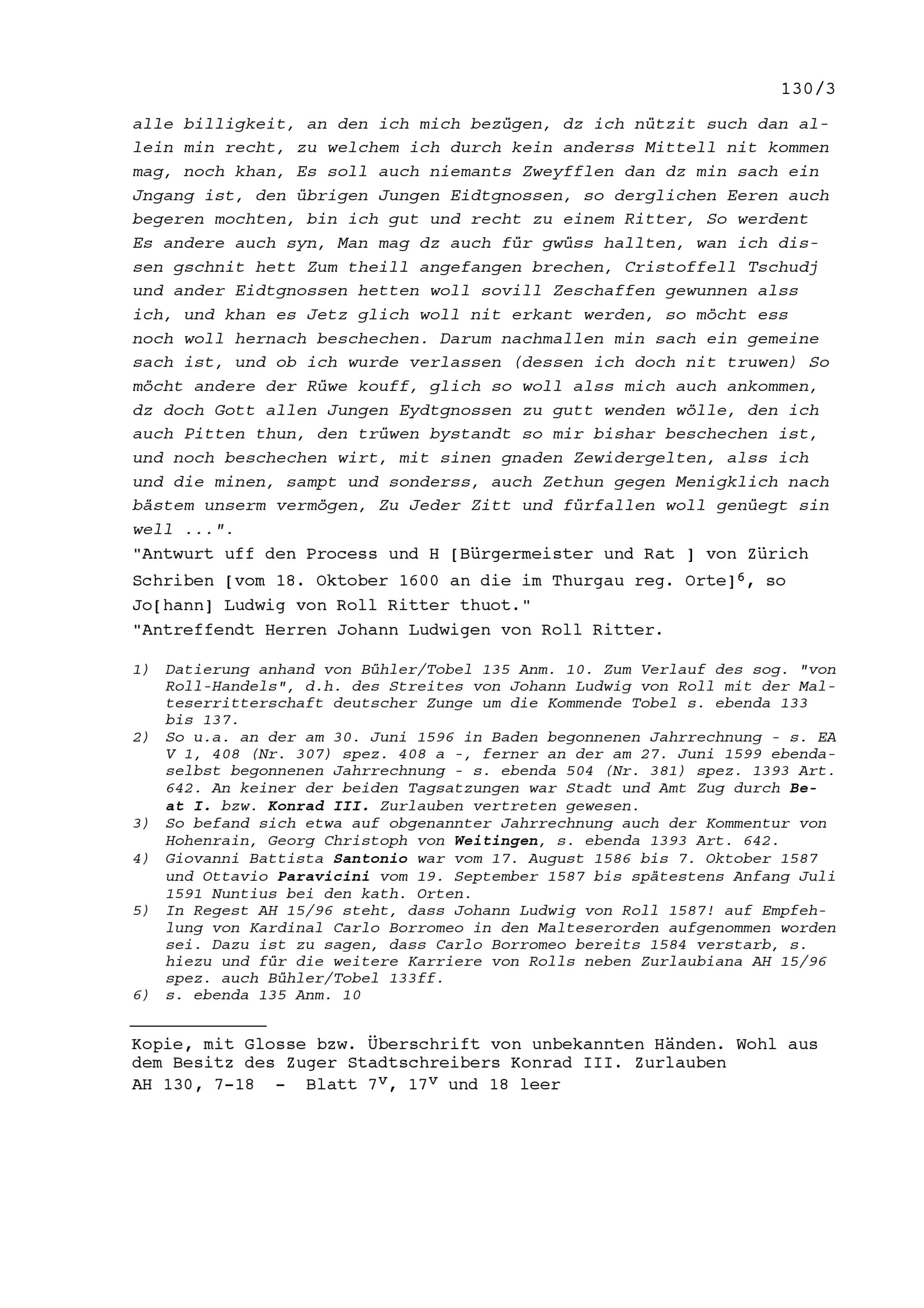 130/3

alle billigkeit, an den ich mich bezügen, dz ich nützit such dan allein min recht, zu welchem ich durch kein anderss Mittell nit kommen mag, noch khan, Es soll auch niemants Zweyfflen dan dz min sach ein Jngang ist, den übrigen Jungen Eidtgnossen, so derglichen Eeren auch begeren mochten, bin ich gut und recht zu einem Ritter, So werdent Es andere auch syn, Man mag dz auch für gwüss hallten, wan ich dissen gschnit hett Zum theill angefangen brechen, Cristoffell Tschudj und ander Eidtgnossen hetten woll sovill Zeschaffen gewunnen alss ich, und khan es Jetz glich woll nit erkant werden, so möcht ess noch woll hernach beschechen. Darum nachmallen min sach ein gemeine sach ist, und ob ich wurde verlassen (dessen ich doch nit truwen) So möcht andere der Rüwe kouff, glich so woll alss mich auch ankommen, dz doch Gott allen Jungen Eydtgnossen zu gutt wenden wölle, den ich auch Pitten thun, den trüwen bystandt so mir bishar beschechen ist, und noch beschechen wirt, mit sinen gnaden Zewidergelten, alss ich und die minen, sampt und sonderss, auch Zethun gegen Menigklich nach bästem unserm vermögen, Zu Jeder Zitt und fürfallen woll genüegt sin well ...".
"Antwurt uff den Process und H [Bürgermeister und Rat ] von Zürich Schriben [vom 18. Oktober 1600 an die im Thurgau reg. Orte]$^6$, so Jo[hann] Ludwig von Roll Ritter thuot."
"Antreffendt Herren Johann Ludwigen von Roll Ritter.

1) Datierung anhand von Bühler/Tobel 135 Anm. 10. Zum Verlauf des sog. "von Roll-Handels", d.h. des Streites von Johann Ludwig von Roll mit der Malteserritterschaft deutscher Zunge um die Kommende Tobel s. ebenda 133 bis 137.
2) So u.a. an der am 30. Juni 1596 in Baden begonnenen Jahrrechnung - s. EA V 1, 408 (Nr. 307) spez. 408 a -, ferner an der am 27. Juni 1599 ebendaselbst begonnenen Jahrrechnung - s. ebenda 504 (Nr. 381) spez. 1393 Art. 642. An keiner der beiden Tagsatzungen war Stadt und Amt Zug durch Beat I. bzw. Konrad III. Zurlauben vertreten gewesen.
3) So befand sich etwa auf obgenannter Jahrrechnung auch der Kommentur von Hohenrain, Georg Christoph von Weitingen, s. ebenda 1393 Art. 642.
4) Giovanni Battista Santonio war vom 17. August 1586 bis 7. Oktober 1587 und Ottavio Paravicini vom 19. September 1587 bis spätestens Anfang Juli 1591 Nuntius bei den kath. Orten.
5) In Regest AH 15/96 steht, dass Johann Ludwig von Roll 1587! auf Empfehlung von Kardinal Carlo Borromeo in den Malteserorden aufgenommen worden sei. Dazu ist zu sagen, dass Carlo Borromeo bereits 1584 verstarb, s. hiezu und für die weitere Karriere von Rolls neben Zurlaubiana AH 15/96 spez. auch Bühler/Tobel 133ff.
6) s. ebenda 135 Anm. 10

Kopie, mit Glosse bzw. Überschrift von unbekannten Händen. Wohl aus dem Besitz des Zuger Stadtschreibers Konrad III. Zurlauben
AH 130, 7-18 - Blatt $7^v$, $17^v$ und 18 leer